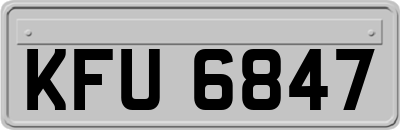 KFU 6847